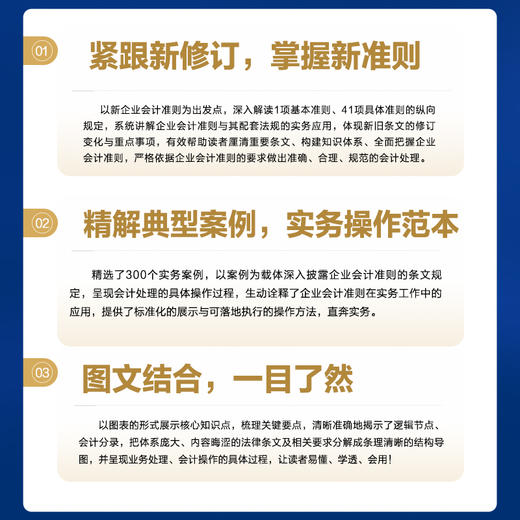 01
紧跟新修订，掌握新准则

以新企业会计准则为出发点，深入解读1项基本准则、41项具体准则的纵向规定，系统讲解企业会计准则与其配套法规的实务应用，体现新旧条文的修订变化与重点事项，有效帮助读者厘清重要条文、构建知识体系、全面把握企业会计准则，严格依据企业会计准则的要求做出准确、合理、规范的会计处理。

02
精解典型案例，实务操作范本

精选了300个实务案例，以案例为载体深入披露企业会计准则的条文规定，呈现会计处理的具体操作过程，生动诠释了企业会计准则在实务工作中的应用，提供了标准化的展示与可落地执行的操作方法，直奔实务。

03
图文结合，一目了然

以图表的形式展示核心知识点，梳理关键要点，清晰准确地揭示了逻辑节点、会计分录，把体系庞大、内容晦涩的法律条文及相关要求分解成条理清晰的结构导图，并呈现业务处理、会计操作的具体过程，让读者易懂、学透、会用！